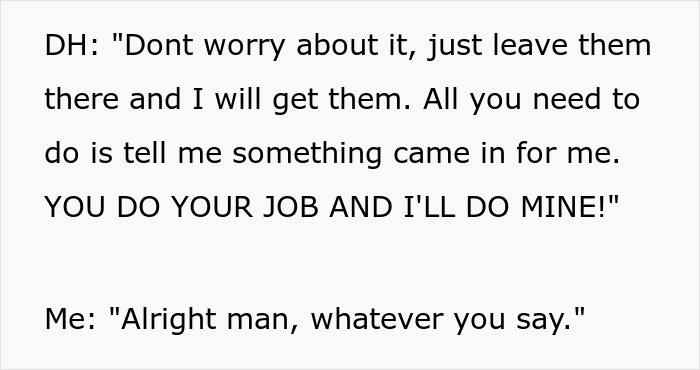 DH: "Dont worry about it, just leave them there and I will get them. All you need to do is tell me something came in for me. YOU DO YOUR JOB AND I'LL DO MINE!"

Me: "Alright man, whatever you say."